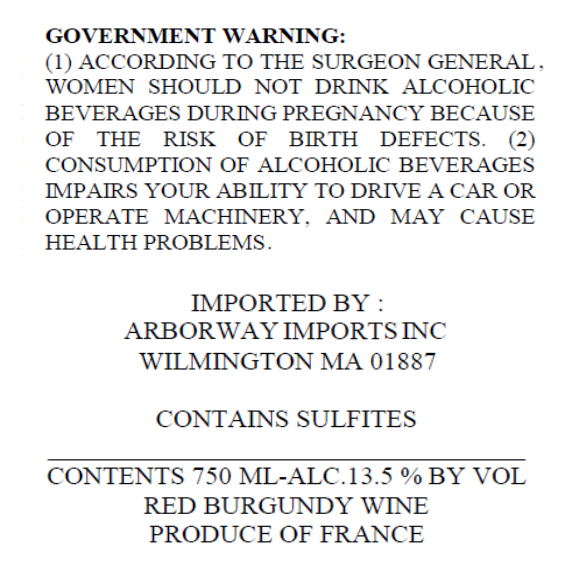 GOVERNMENT WARNING:
(1) ACCORDING TO THE SURGEON GENERAL, WOMEN SHOULD NOT DRINK ALCOHOLIC BEVERAGES DURING PREGNANCY BECAUSE OF THE RISK OF BIRTH DEFECTS. (2) CONSUMPTION OF ALCOHOLIC BEVERAGES IMPAIRS YOUR ABILITY TO DRIVE A CAR OR OPERATE MACHINERY, AND MAY CAUSE HEALTH PROBLEMS.

IMPORTED BY :
ARBORWAY IMPORTS INC
WILMINGTON MA 01887

CONTAINS SULFITES

CONTENTS 750 ML-ALC.13.5 % BY VOL
RED BURGUNDY WINE
PRODUCE OF FRANCE